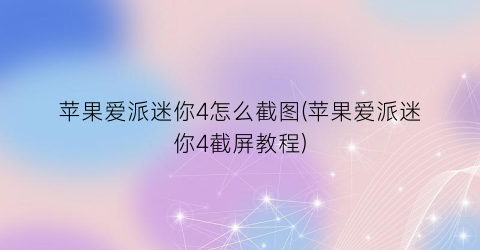 苹果爱派迷你4怎么截图(苹果爱派迷你4截屏教程)